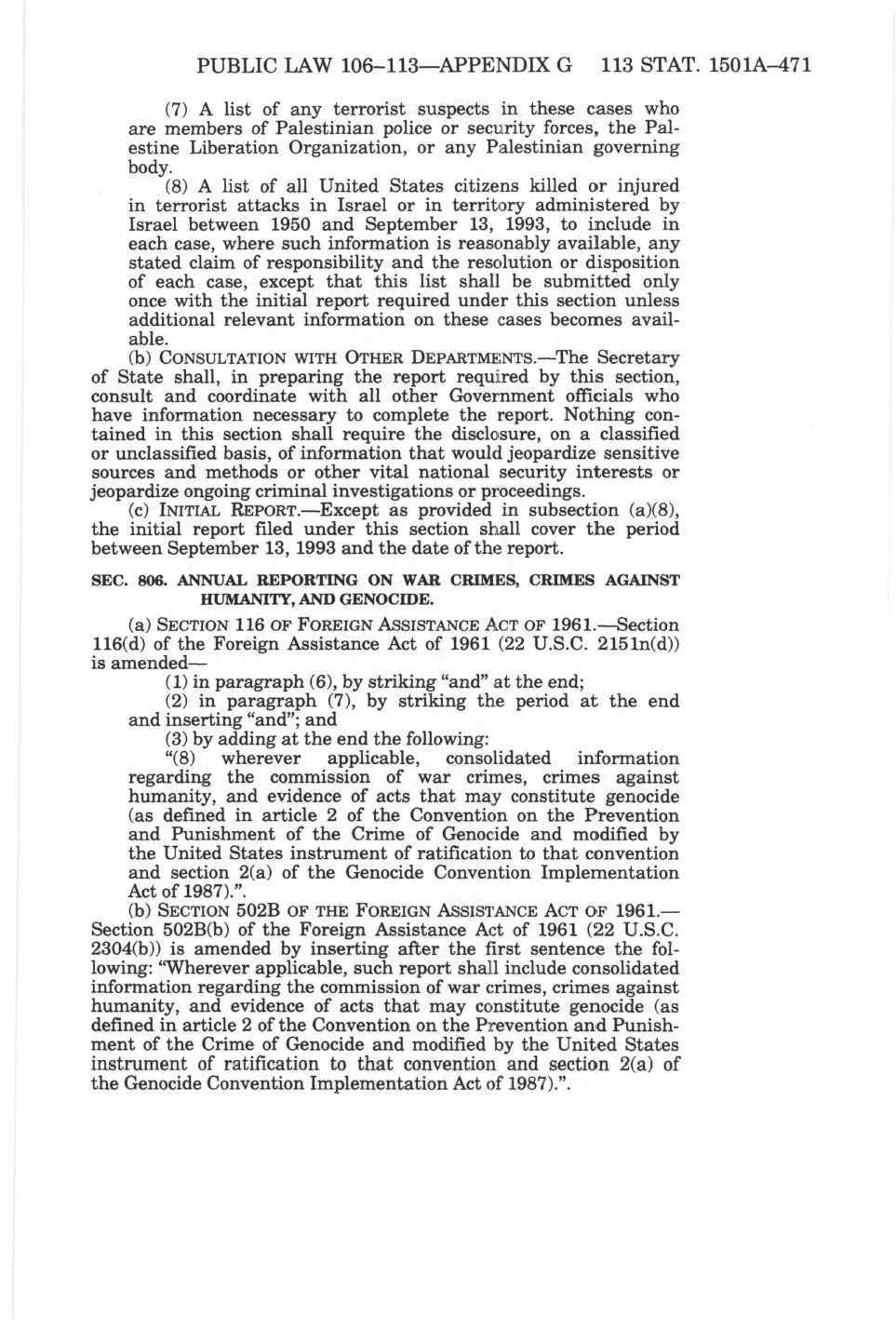 PUBLIC LAW 106–113—APPENDIX G 113 STAT. 1501A–471

(7) A list of any terrorist suspects in these cases who are members of Palestinian police or security forces, the Palestine Liberation Organization, or any Palestinian governing body.

(8) A list of all United States citizens killed or injured in terrorist attacks in Israel or in territory administered by Israel between 1950 and September 13, 1993, to include in each case, where such information is reasonably available, any stated claim of responsibility and the resolution or disposition of each case, except that this list shall be submitted only once with the initial report required under this section unless additional relevant information on these cases becomes available.

(b) CONSULTATION WITH OTHER DEPARTMENTS.—The Secretary of State shall, in preparing the report required by this section, consult and coordinate with all other Government officials who have information necessary to complete the report. Nothing contained in this section shall require the disclosure, on a classified or unclassified basis, of information that would jeopardize sensitive sources and methods or other vital national security interests or jeopardize ongoing criminal investigations or proceedings.

(c) INITIAL REPORT.—Except as provided in subsection (a)(8), the initial report filed under this section shall cover the period between September 13, 1993 and the date of the report.

SEC. 806. ANNUAL REPORTING ON WAR CRIMES, CRIMES AGAINST HUMANITY, AND GENOCIDE.

(a) SECTION 116 OF FOREIGN ASSISTANCE ACT OF 1961.—Section 116(d) of the Foreign Assistance Act of 1961 (22 U.S.C. 2151n(d)) is amended—

(1) in paragraph (6), by striking "and" at the end;

(2) in paragraph (7), by striking the period at the end and inserting "and"; and

(3) by adding at the end the following:

"(8) wherever applicable, consolidated information regarding the commission of war crimes, crimes against humanity, and evidence of acts that may constitute genocide (as defined in article 2 of the Convention on the Prevention and Punishment of the Crime of Genocide and modified by the United States instrument of ratification to that convention and section 2(a) of the Genocide Convention Implementation Act of 1987).".

(b) SECTION 502B OF THE FOREIGN ASSISTANCE ACT OF 1961.—Section 502B(b) of the Foreign Assistance Act of 1961 (22 U.S.C. 2304(b)) is amended by inserting after the first sentence the following: "Wherever applicable, such report shall include consolidated information regarding the commission of war crimes, crimes against humanity, and evidence of acts that may constitute genocide (as defined in article 2 of the Convention on the Prevention and Punishment of the Crime of Genocide and modified by the United States instrument of ratification to that convention and section 2(a) of the Genocide Convention Implementation Act of 1987).".